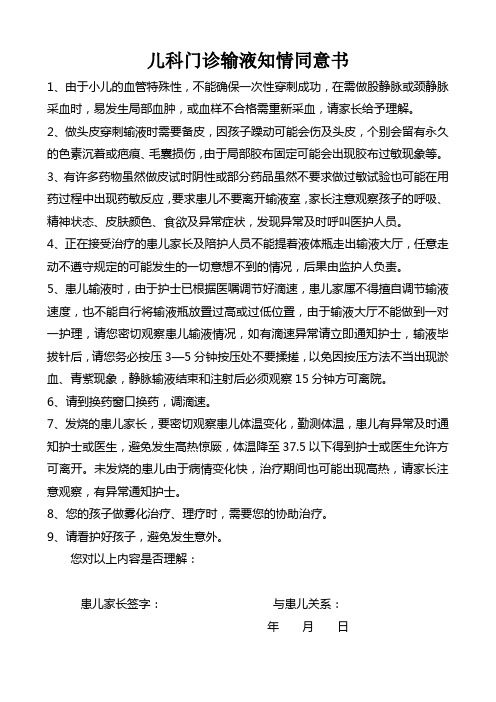 儿科门诊输液知情同意书

1、由于小儿的血管特殊性，不能确保一次性穿刺成功，在需做股静脉或颈静脉采血时，易发生局部血肿，或血样不合格需重新采血，请家长给予理解。

2、做头皮穿刺输液时需要备皮，因孩子躁动可能会伤及头皮，个别会留有永久的色素沉着或疤痕、毛囊损伤，由于局部胶布固定可能会出现胶布过敏现象等。

3、有许多药物虽然做皮试时阴性或部分药品虽然不要求做过敏试验也可能在用药过程中出现药敏反应，要求患儿不要离开输液室，家长注意观察孩子的呼吸、精神状态、皮肤颜色、食欲及异常症状，发现异常及时呼叫医护人员。

4、正在接受治疗的患儿家长及陪护人员不能提着液体瓶走出输液大厅，任意走动不遵守规定的可能发生的一切意想不到的情况，后果由监护人负责。

5、患儿输液时，由于护士已根据医嘱调节好滴速，患儿家属不得擅自调节输液速度，也不能自行将输液瓶放置过高或过低位置，由于输液大厅不能做到一对一护理，请您密切观察患儿输液情况，如有滴速异常请立即通知护士，输液毕拔针后，请您务必按压 3—5 分钟按压处不要揉搓，以免因按压方法不当出现淤血、青紫现象，静脉输液结束和注射后必须观察 15 分钟方可离院。

6、请到换药窗口换药，调滴速。

7、发烧的患儿家长，要密切观察患儿体温变化，勤测体温，患儿有异常及时通知护士或医生，避免发生高热惊厥，体温降至 37.5 以下得到护士或医生允许方可离开。未发烧的患儿由于病情变化快，治疗期间也可能出现高热，请家长注意观察，有异常通知护士。

8、您的孩子做雾化治疗、理疗时，需要您的协助治疗。

9、请看护好孩子，避免发生意外。

您对以上内容是否理解：

患儿家长签字：　　　　与患儿关系：

年　月　日